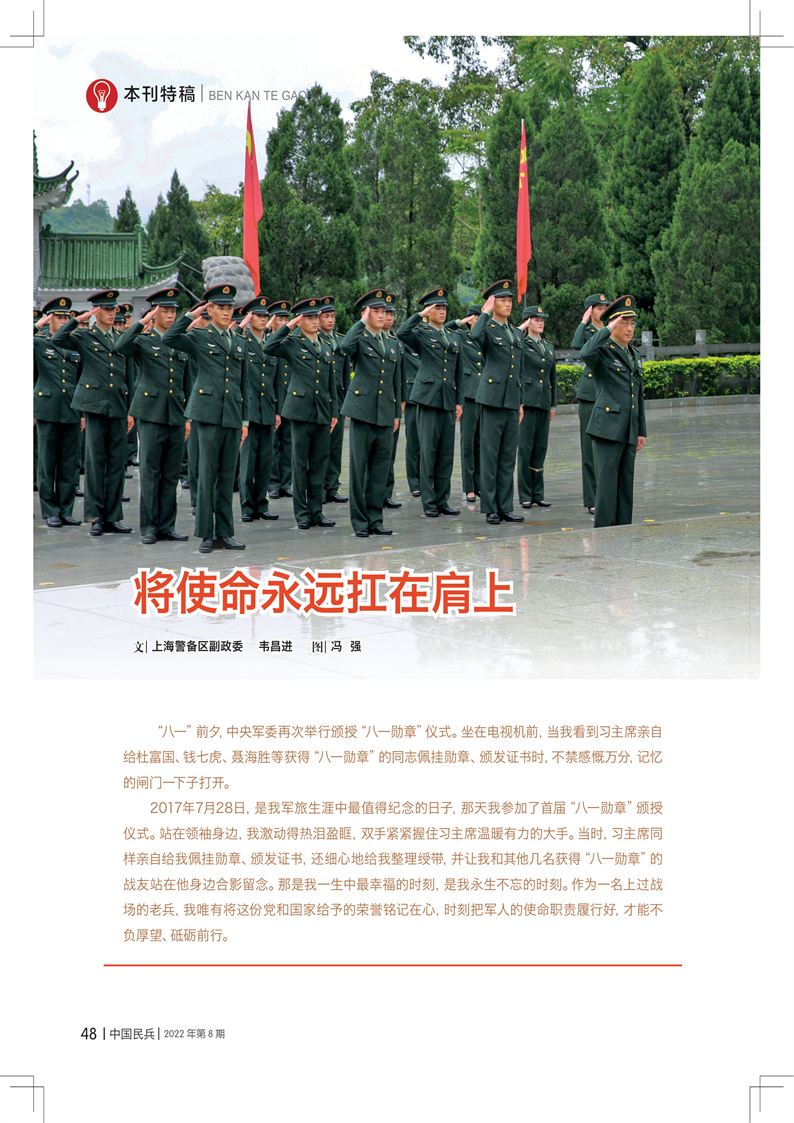 本刊特稿 | BEN KAN TE GAO

将使命永远扛在肩上

文 | 上海警备区副政委　韦昌进　　图 | 冯　强

“八一”前夕，中央军委再次举行颁授“八一勋章”仪式。坐在电视机前，当我看到习主席亲自给杜富国、钱七虎、聂海胜等获得“八一勋章”的同志佩挂勋章、颁发证书时，不禁感慨万分，记忆的闸门一下子打开。

2017年7月28日，是我军旅生涯中最值得纪念的日子，那天我参加了首届“八一勋章”颁授仪式。站在领袖身边，我激动得热泪盈眶，双手紧紧握住习主席温暖有力的大手。当时，习主席同样亲自给我佩挂勋章、颁发证书，还细心地给我整理绶带，并让我和其他几名获得“八一勋章”的战友站在他身边合影留念。那是我一生中最幸福的时刻，是我永生不忘的时刻。作为一名上过战场的老兵，我唯有将这份党和国家给予的荣誉铭记在心，时刻把军人的使命职责履行好，才能不负厚望、砥砺前行。

48 | 中国民兵 | 2022 年第 8 期